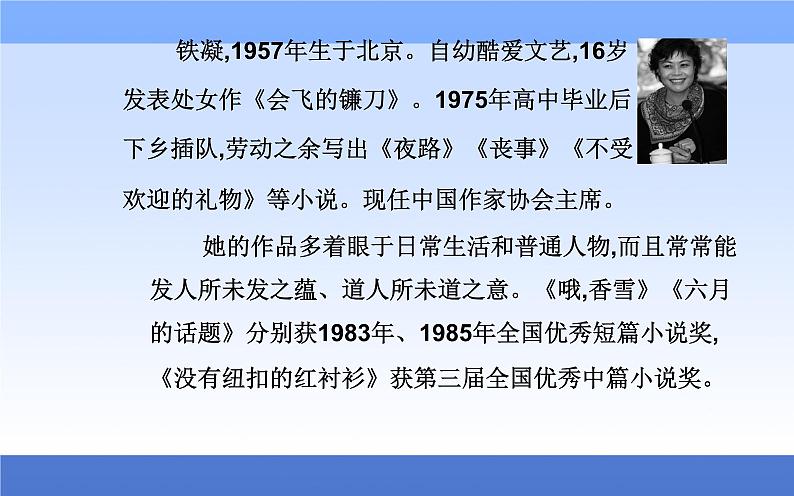 铁凝,1957年生于北京。自幼酷爱文艺,16岁发表处女作《会飞的镰刀》。1975年高中毕业后下乡插队,劳动之余写出《夜路》《丧事》《不受欢迎的礼物》等小说。现任中国作家协会主席。

她的作品多着眼于日常生活和普通人物,而且常常能发人所未发之蕴、道人所未道之意。《哦,香雪》《六月的话题》分别获1983年、1985年全国优秀短篇小说奖,《没有纽扣的红衬衫》获第三届全国优秀中篇小说奖。